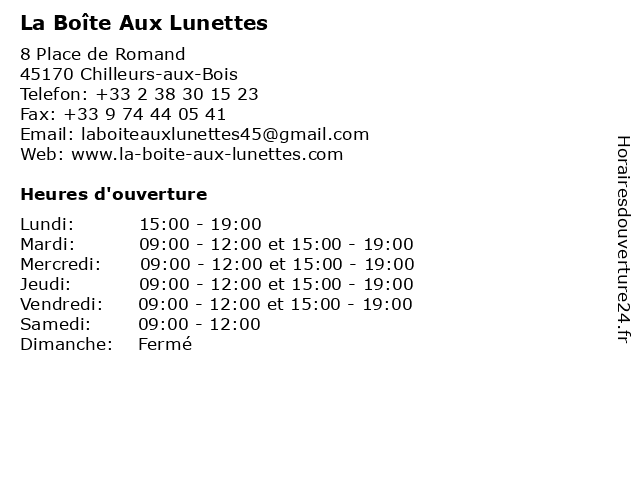 La Boîte Aux Lunettes

8 Place de Romand
45170 Chilleurs-aux-Bois
Telefon: +33 2 38 30 15 23
Fax: +33 9 74 44 05 41
Email: laboiteauxlunettes45@gmail.com
Web: www.la-boite-aux-lunettes.com

Heures d'ouverture

| | |
|---|---|
| Lundi: | 15:00 - 19:00 |
| Mardi: | 09:00 - 12:00 et 15:00 - 19:00 |
| Mercredi: | 09:00 - 12:00 et 15:00 - 19:00 |
| Jeudi: | 09:00 - 12:00 et 15:00 - 19:00 |
| Vendredi: | 09:00 - 12:00 et 15:00 - 19:00 |
| Samedi: | 09:00 - 12:00 |
| Dimanche: | Fermé |

Horairesdouverture24.fr